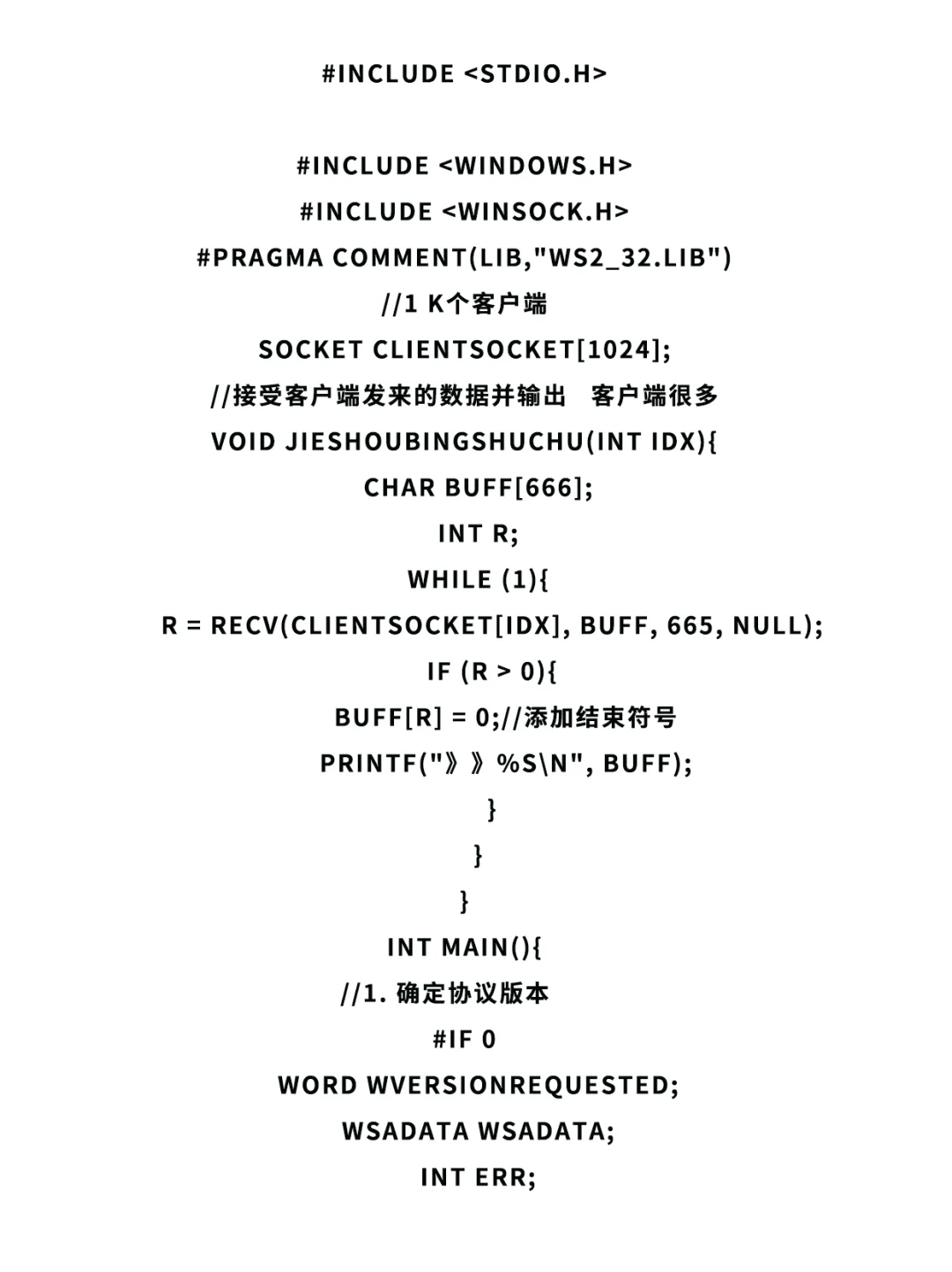 #INCLUDE <STDIO.H>

#INCLUDE <WINDOWS.H>

#INCLUDE <WINSOCK.H>

#PRAGMA COMMENT(LIB,"WS2_32.LIB")

//1 K个客户端

SOCKET CLIENTSOCKET[1024];

//接受客户端发来的数据并输出　客户端很多

VOID JIESHOUBINGSHUCHU(INT IDX){

CHAR BUFF[666];

INT R;

WHILE (1){

R = RECV(CLIENTSOCKET[IDX], BUFF, 665, NULL);

IF (R > 0){

BUFF[R] = 0;//添加结束符号

PRINTF("》》%S\N", BUFF);

}

}

}

INT MAIN(){

//1. 确定协议版本

#IF 0

WORD WVERSIONREQUESTED;

WSADATA WSADATA;

INT ERR;